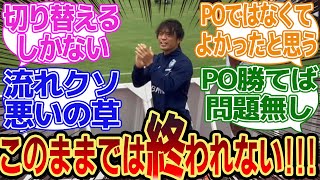 切り替えるしかない

POではなくてよかったと思う

流れクソ悪いの草

PO勝てば問題無し

このままでは終われない!!!